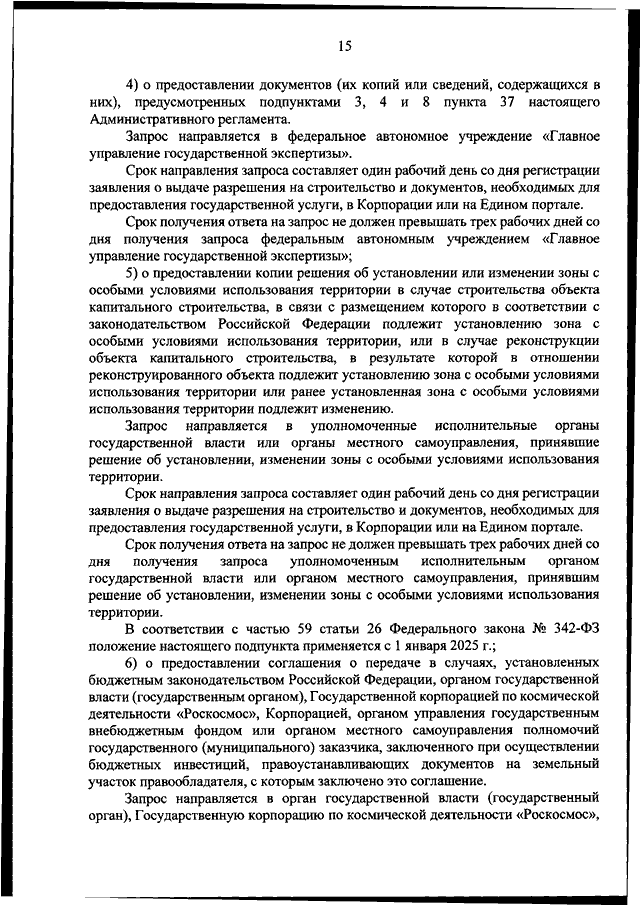 15

4) о предоставлении документов (их копий или сведений, содержащихся в них), предусмотренных подпунктами 3, 4 и 8 пункта 37 настоящего Административного регламента.

Запрос направляется в федеральное автономное учреждение «Главное управление государственной экспертизы».

Срок направления запроса составляет один рабочий день со дня регистрации заявления о выдаче разрешения на строительство и документов, необходимых для предоставления государственной услуги, в Корпорации или на Едином портале.

Срок получения ответа на запрос не должен превышать трех рабочих дней со дня получения запроса федеральным автономным учреждением «Главное управление государственной экспертизы»;

5) о предоставлении копии решения об установлении или изменении зоны с особыми условиями использования территории в случае строительства объекта капитального строительства, в связи с размещением которого в соответствии с законодательством Российской Федерации подлежит установлению зона с особыми условиями использования территории, или в случае реконструкции объекта капитального строительства, в результате которой в отношении реконструированного объекта подлежит установлению зона с особыми условиями использования территории или ранее установленная зона с особыми условиями использования территории подлежит изменению.

Запрос направляется в уполномоченные исполнительные органы государственной власти или органы местного самоуправления, принявшие решение об установлении, изменении зоны с особыми условиями использования территории.

Срок направления запроса составляет один рабочий день со дня регистрации заявления о выдаче разрешения на строительство и документов, необходимых для предоставления государственной услуги, в Корпорации или на Едином портале.

Срок получения ответа на запрос не должен превышать трех рабочих дней со дня получения запроса уполномоченным исполнительным органом государственной власти или органом местного самоуправления, принявшим решение об установлении, изменении зоны с особыми условиями использования территории.

В соответствии с частью 59 статьи 26 Федерального закона № 342-ФЗ положение настоящего подпункта применяется с 1 января 2025 г.;

6) о предоставлении соглашения о передаче в случаях, установленных бюджетным законодательством Российской Федерации, органом государственной власти (государственным органом), Государственной корпорацией по космической деятельности «Роскосмос», Корпорацией, органом управления государственным внебюджетным фондом или органом местного самоуправления полномочий государственного (муниципального) заказчика, заключенного при осуществлении бюджетных инвестиций, правоустанавливающих документов на земельный участок правообладателя, с которым заключено это соглашение.

Запрос направляется в орган государственной власти (государственный орган), Государственную корпорацию по космической деятельности «Роскосмос»,